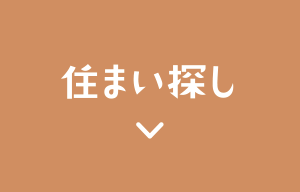 住まい探し